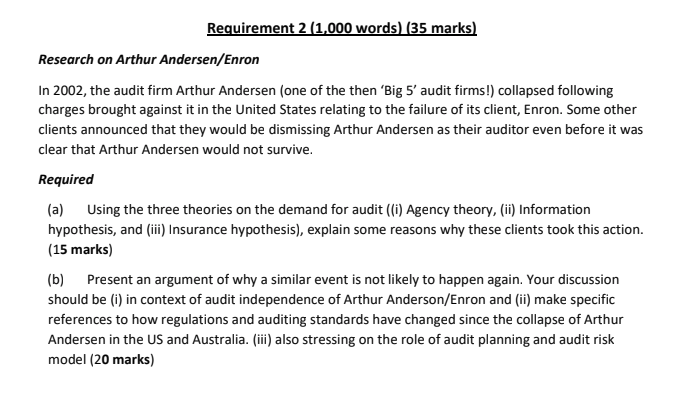 Requirement 2 (1,000 words) (35 marks)

Research on Arthur Andersen/Enron

In 2002, the audit firm Arthur Andersen (one of the then 'Big 5' audit firms!) collapsed following charges brought against it in the United States relating to the failure of its client, Enron. Some other clients announced that they would be dismissing Arthur Andersen as their auditor even before it was clear that Arthur Andersen would not survive.

Required

(a) Using the three theories on the demand for audit ((i) Agency theory, (ii) Information hypothesis, and (iii) Insurance hypothesis), explain some reasons why these clients took this action. (15 marks)

(b) Present an argument of why a similar event is not likely to happen again. Your discussion should be (i) in context of audit independence of Arthur Anderson/Enron and (ii) make specific references to how regulations and auditing standards have changed since the collapse of Arthur Andersen in the US and Australia. (iii) also stressing on the role of audit planning and audit risk model (20 marks)